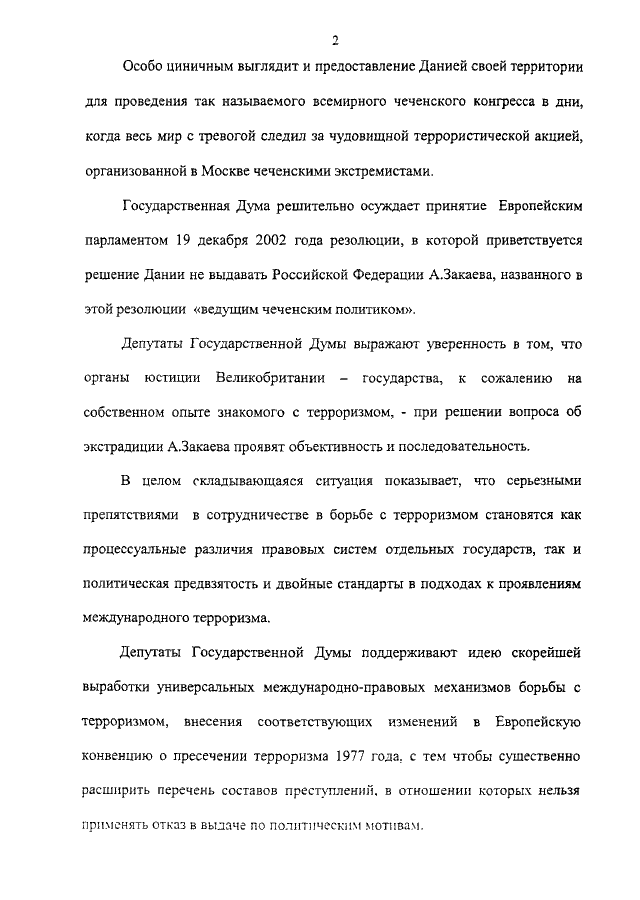 2

Особо циничным выглядит и предоставление Данией своей территории для проведения так называемого всемирного чеченского конгресса в дни, когда весь мир с тревогой следил за чудовищной террористической акцией, организованной в Москве чеченскими экстремистами.

Государственная Дума решительно осуждает принятие Европейским парламентом 19 декабря 2002 года резолюции, в которой приветствуется решение Дании не выдавать Российской Федерации А.Закаева, названного в этой резолюции «ведущим чеченским политиком».

Депутаты Государственной Думы выражают уверенность в том, что органы юстиции Великобритании – государства, к сожалению на собственном опыте знакомого с терроризмом, - при решении вопроса об экстрадиции А.Закаева проявят объективность и последовательность.

В целом складывающаяся ситуация показывает, что серьезными препятствиями в сотрудничестве в борьбе с терроризмом становятся как процессуальные различия правовых систем отдельных государств, так и политическая предвзятость и двойные стандарты в подходах к проявлениям международного терроризма.

Депутаты Государственной Думы поддерживают идею скорейшей выработки универсальных международно-правовых механизмов борьбы с терроризмом, внесения соответствующих изменений в Европейскую конвенцию о пресечении терроризма 1977 года, с тем чтобы существенно расширить перечень составов преступлений, в отношении которых нельзя применять отказ в выдаче по политическим мотивам.